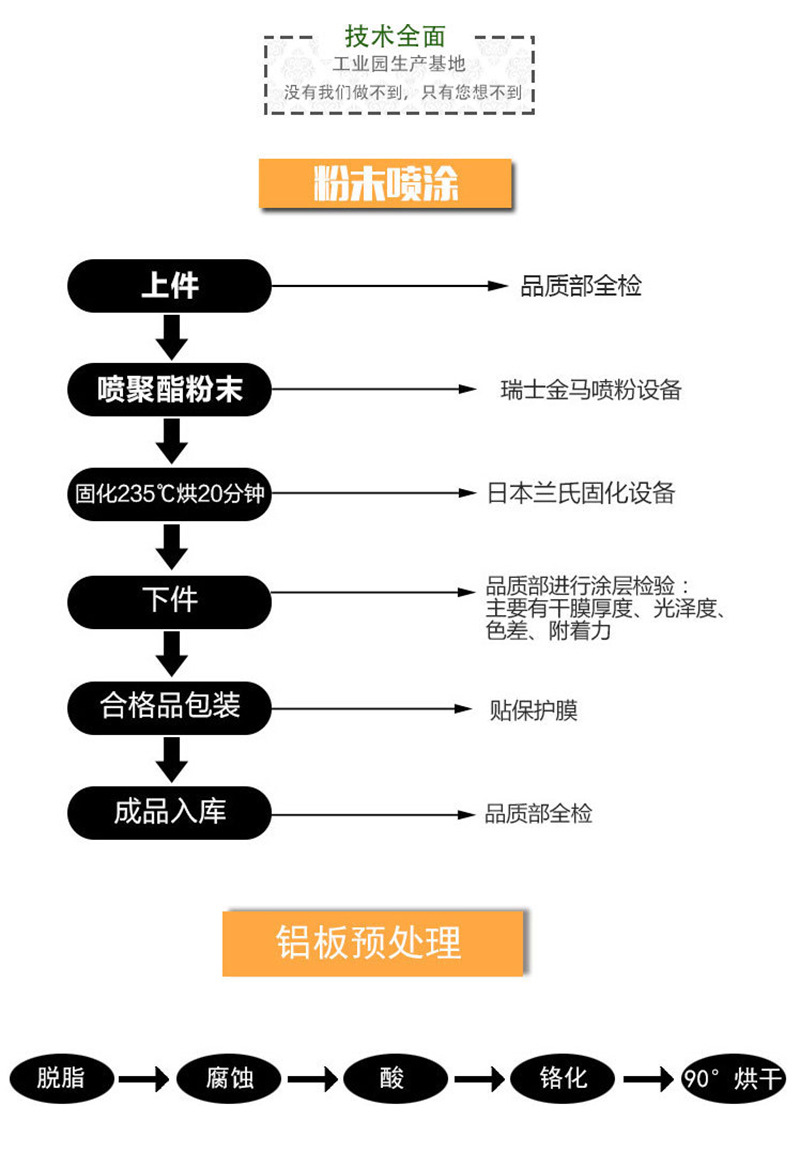 技术全面
工业园生产基地
没有我们做不到，只有您想不到

粉末喷涂

上件
品质部全检

喷聚酯粉末
瑞士金马喷粉设备

固化235℃烘20分钟
日本兰氏固化设备

下件
品质部进行涂层检验：主要有干膜厚度、光泽度、色差、附着力

合格品包装
贴保护膜

成品入库
品质部全检

铝板预处理

脱脂
腐蚀
酸
铬化
90° 烘干